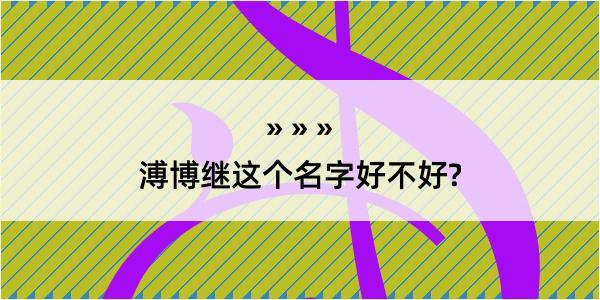 » » »
溥博继这个名字好不好?